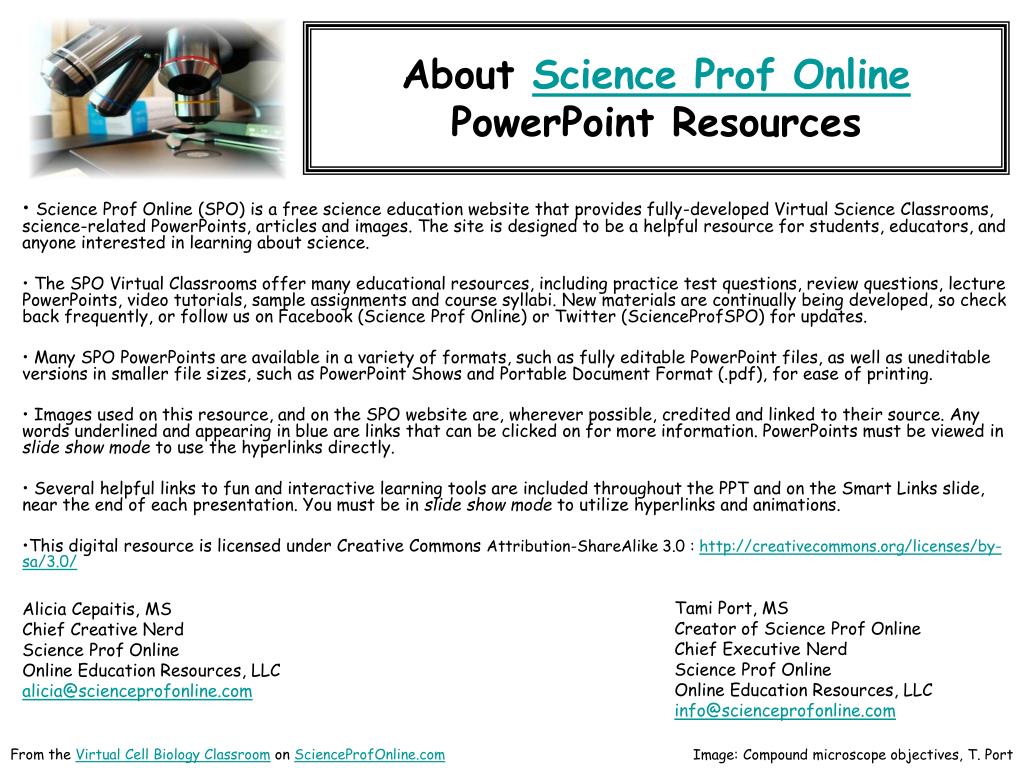 About Science Prof Online
PowerPoint Resources

• Science Prof Online (SPO) is a free science education website that provides fully-developed Virtual Science Classrooms, science-related PowerPoints, articles and images. The site is designed to be a helpful resource for students, educators, and anyone interested in learning about science.

• The SPO Virtual Classrooms offer many educational resources, including practice test questions, review questions, lecture PowerPoints, video tutorials, sample assignments and course syllabi. New materials are continually being developed, so check back frequently, or follow us on Facebook (Science Prof Online) or Twitter (ScienceProfSPO) for updates.

• Many SPO PowerPoints are available in a variety of formats, such as fully editable PowerPoint files, as well as uneditable versions in smaller file sizes, such as PowerPoint Shows and Portable Document Format (.pdf), for ease of printing.

• Images used on this resource, and on the SPO website are, wherever possible, credited and linked to their source. Any words underlined and appearing in blue are links that can be clicked on for more information. PowerPoints must be viewed in slide show mode to use the hyperlinks directly.

• Several helpful links to fun and interactive learning tools are included throughout the PPT and on the Smart Links slide, near the end of each presentation. You must be in slide show mode to utilize hyperlinks and animations.

•This digital resource is licensed under Creative Commons Attribution-ShareAlike 3.0 : http://creativecommons.org/licenses/by-sa/3.0/

Alicia Cepaitis, MS
Chief Creative Nerd
Science Prof Online
Online Education Resources, LLC
alicia@scienceprofonline.com

Tami Port, MS
Creator of Science Prof Online
Chief Executive Nerd
Science Prof Online
Online Education Resources, LLC
info@scienceprofonline.com

From the Virtual Cell Biology Classroom on ScienceProfOnline.com

Image: Compound microscope objectives, T. Port